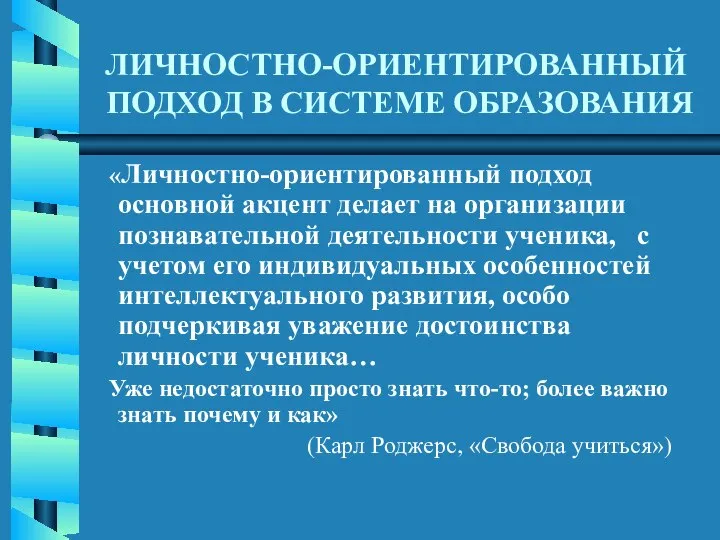 ЛИЧНОСТНО-ОРИЕНТИРОВАННЫЙ ПОДХОД В СИСТЕМЕ ОБРАЗОВАНИЯ

«Личностно-ориентированный подход основной акцент делает на организации познавательной деятельности ученика, с учетом его индивидуальных особенностей интеллектуального развития, особо подчеркивая уважение достоинства личности ученика…

Уже недостаточно просто знать что-то; более важно знать почему и как»

(Карл Роджерс, «Свобода учиться»)